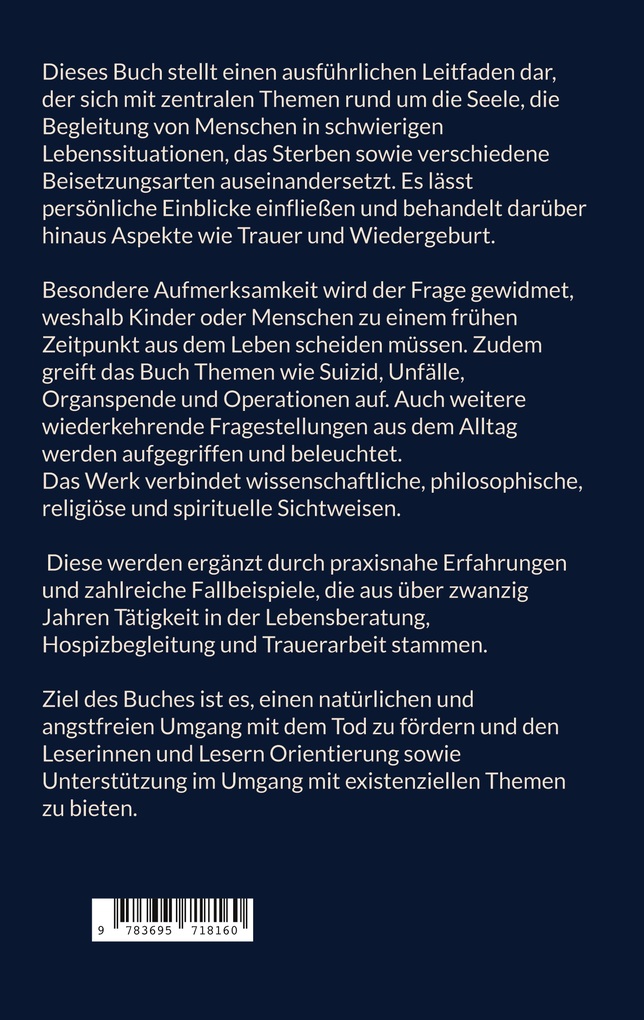 Dieses Buch stellt einen ausführlichen Leitfaden dar, der sich mit zentralen Themen rund um die Seele, die Begleitung von Menschen in schwierigen Lebenssituationen, das Sterben sowie verschiedene Beisetzungsarten auseinandersetzt. Es lässt persönliche Einblicke einfließen und behandelt darüber hinaus Aspekte wie Trauer und Wiedergeburt.

Besondere Aufmerksamkeit wird der Frage gewidmet, weshalb Kinder oder Menschen zu einem frühen Zeitpunkt aus dem Leben scheiden müssen. Zudem greift das Buch Themen wie Suizid, Unfälle, Organspende und Operationen auf. Auch weitere wiederkehrende Fragestellungen aus dem Alltag werden aufgegriffen und beleuchtet.
Das Werk verbindet wissenschaftliche, philosophische, religiöse und spirituelle Sichtweisen.

Diese werden ergänzt durch praxisnahe Erfahrungen und zahlreiche Fallbeispiele, die aus über zwanzig Jahren Tätigkeit in der Lebensberatung, Hospizbegleitung und Trauerarbeit stammen.

Ziel des Buches ist es, einen natürlichen und angstfreien Umgang mit dem Tod zu fördern und den Leserinnen und Lesern Orientierung sowie Unterstützung im Umgang mit existenziellen Themen zu bieten.

9 783695 718160